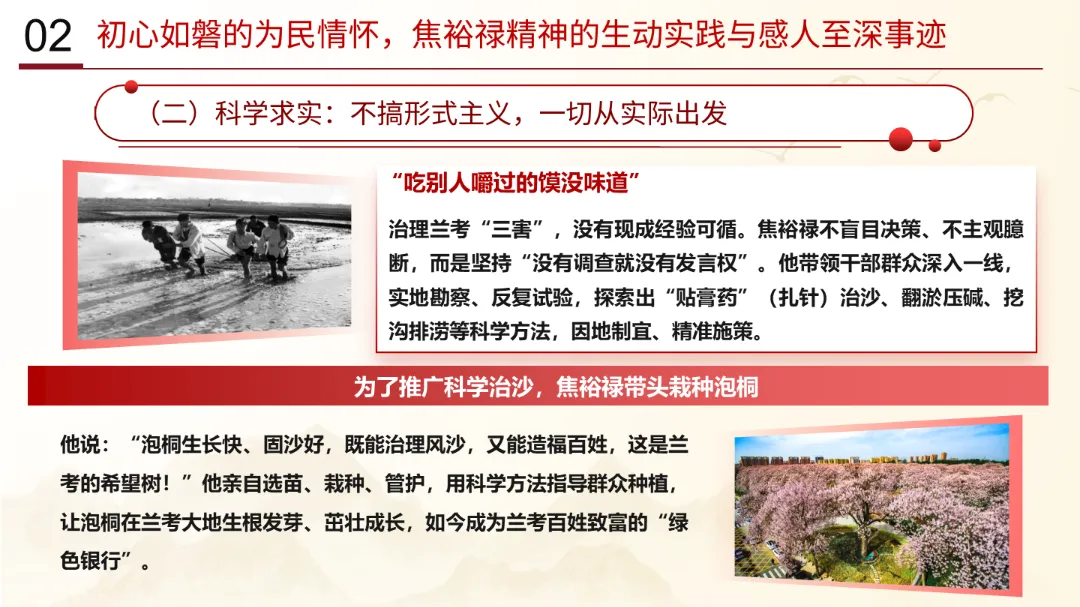 02 初心如磐的为民情怀，焦裕禄精神的生动实践与感人至深事迹

（二）科学求实：不搞形式主义，一切从实际出发

“吃别人嚼过的馍没味道”

治理兰考“三害”，没有现成经验可循。焦裕禄不盲目决策、不主观臆断，而是坚持“没有调查就没有发言权”。他带领干部群众深入一线，实地勘察、反复试验，探索出“贴膏药”（扎针）治沙、翻淤压碱、挖沟排涝等科学方法，因地制宜、精准施策。

为了推广科学治沙，焦裕禄带头栽种泡桐

他说：“泡桐生长快、固沙好，既能治理风沙，又能造福百姓，这是兰考的希望树！”他亲自选苗、栽种、管护，用科学方法指导群众种植，让泡桐在兰考大地生根发芽、茁壮成长，如今成为兰考百姓致富的“绿色银行”。